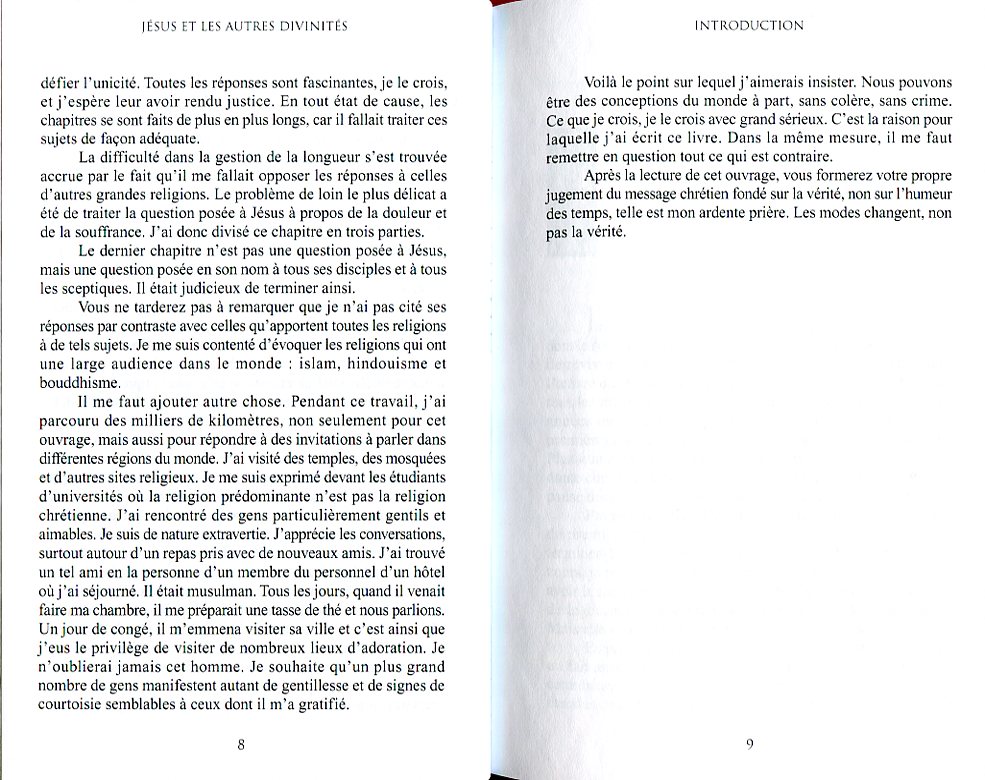 JÉSUS ET LES AUTRES DIVINITÉS

défier l'unicité. Toutes les réponses sont fascinantes, je le crois, et j'espère leur avoir rendu justice. En tout état de cause, les chapitres se sont faits de plus en plus longs, car il fallait traiter ces sujets de façon adéquate.

La difficulté dans la gestion de la longueur s'est trouvée accrue par le fait qu'il me fallait opposer les réponses à celles d'autres grandes religions. Le problème de loin le plus délicat a été de traiter la question posée à Jésus à propos de la douleur et de la souffrance. J'ai donc divisé ce chapitre en trois parties.

Le dernier chapitre n'est pas une question posée à Jésus, mais une question posée en son nom à tous ses disciples et à tous les sceptiques. Il était judicieux de terminer ainsi.

Vous ne tarderez pas à remarquer que je n'ai pas cité ses réponses par contraste avec celles qu'apportent toutes les religions à de tels sujets. Je me suis contenté d'évoquer les religions qui ont une large audience dans le monde : islam, hindouisme et bouddhisme.

Il me faut ajouter autre chose. Pendant ce travail, j'ai parcouru des milliers de kilomètres, non seulement pour cet ouvrage, mais aussi pour répondre à des invitations à parler dans différentes régions du monde. J'ai visité des temples, des mosquées et d'autres sites religieux. Je me suis exprimé devant les étudiants d'universités où la religion prédominante n'est pas la religion chrétienne. J'ai rencontré des gens particulièrement gentils et aimables. Je suis de nature extravertie. J'apprécie les conversations, surtout autour d'un repas pris avec de nouveaux amis. J'ai trouvé un tel ami en la personne d'un membre du personnel d'un hôtel où j'ai séjourné. Il était musulman. Tous les jours, quand il venait faire ma chambre, il me préparait une tasse de thé et nous parlions. Un jour de congé, il m'emmena visiter sa ville et c'est ainsi que j'eus le privilège de visiter de nombreux lieux d'adoration. Je n'oublierai jamais cet homme. Je souhaite qu'un plus grand nombre de gens manifestent autant de gentillesse et de signes de courtoisie semblables à ceux dont il m'a gratifié.

8

INTRODUCTION

Voilà le point sur lequel j'aimerais insister. Nous pouvons être des conceptions du monde à part, sans colère, sans crime. Ce que je crois, je le crois avec grand sérieux. C'est la raison pour laquelle j'ai écrit ce livre. Dans la même mesure, il me faut remettre en question tout ce qui est contraire.

Après la lecture de cet ouvrage, vous formerez votre propre jugement du message chrétien fondé sur la vérité, non sur l'humeur des temps, telle est mon ardente prière. Les modes changent, non pas la vérité.

9